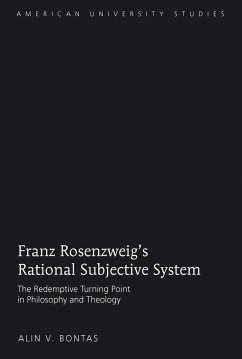 AMERICAN UNIVERSITY STUDIES

Franz Rosenzweig's Rational Subjective System

The Redemptive Turning Point in Philosophy and Theology

ALIN V. BONTAS